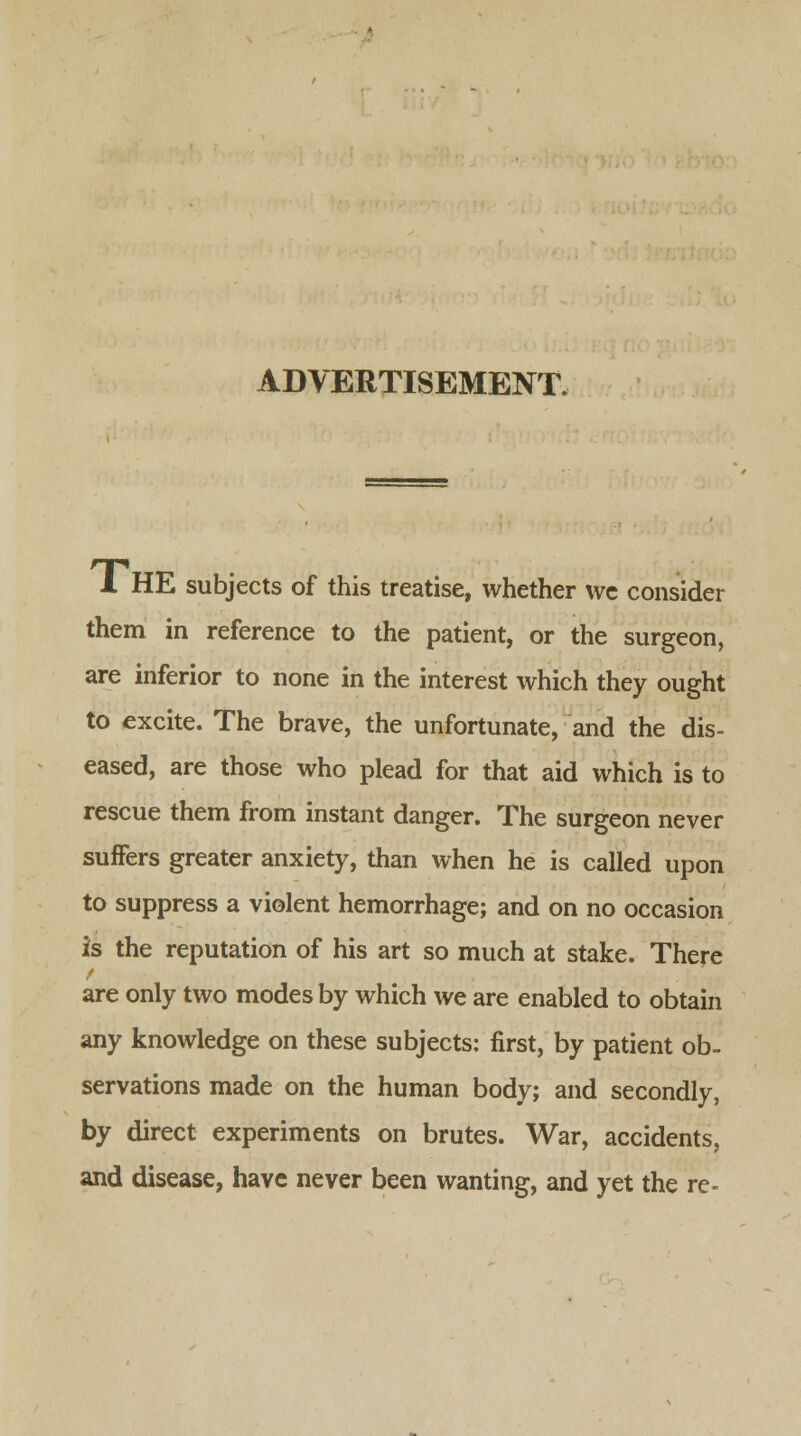 ADVERTISEMENT.

THE subjects of this treatise, whether we consider them in reference to the patient, or the surgeon, are inferior to none in the interest which they ought to excite. The brave, the unfortunate, and the diseased, are those who plead for that aid which is to rescue them from instant danger. The surgeon never suffers greater anxiety, than when he is called upon to suppress a violent hemorrhage; and on no occasion is the reputation of his art so much at stake. There are only two modes by which we are enabled to obtain any knowledge on these subjects: first, by patient observations made on the human body; and secondly, by direct experiments on brutes. War, accidents, and disease, have never been wanting, and yet the re-